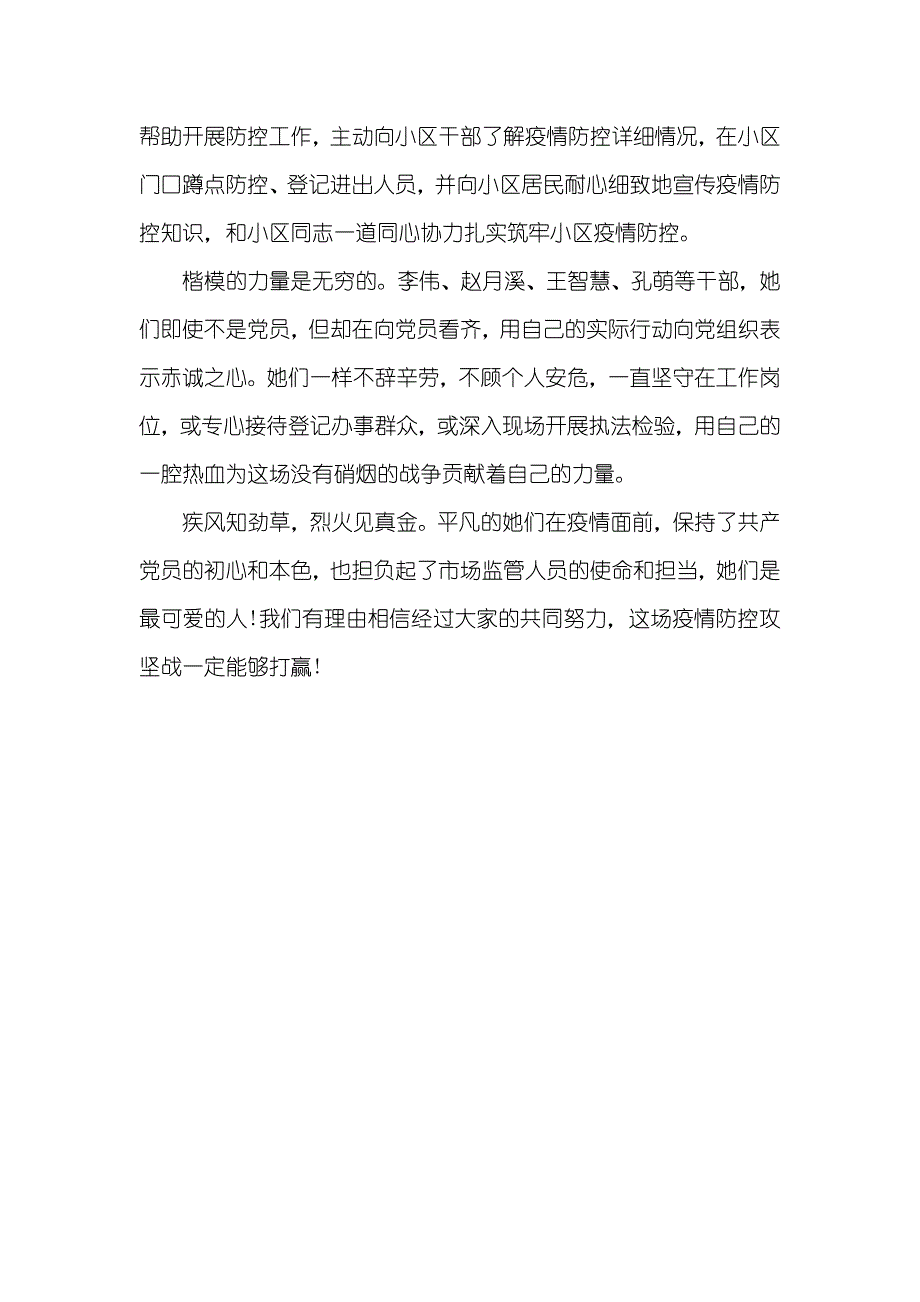 帮助开展防控工作，主动向小区干部了解疫情防控详细情况，在小区门口蹲点防控、登记进出人员，并向小区居民耐心细致地宣传疫情防控知识，和小区同志一道同心协力扎实筑牢小区疫情防控。

楷模的力量是无穷的。李伟、赵月溪、王智慧、孔萌等干部，她们即使不是党员，但却在向党员看齐，用自己的实际行动向党组织表示赤诚之心。她们一样不辞辛劳，不顾个人安危，一直坚守在工作岗位，或专心接待登记办事群众，或深入现场开展执法检验，用自己的一腔热血为这场没有硝烟的战争贡献着自己的力量。

疾风知劲草，烈火见真金。平凡的她们在疫情面前，保持了共产党员的初心和本色，也担负起了市场监管人员的使命和担当，她们是最可爱的人！我们有理由相信经过大家的共同努力，这场疫情防控攻坚战一定能够打赢！